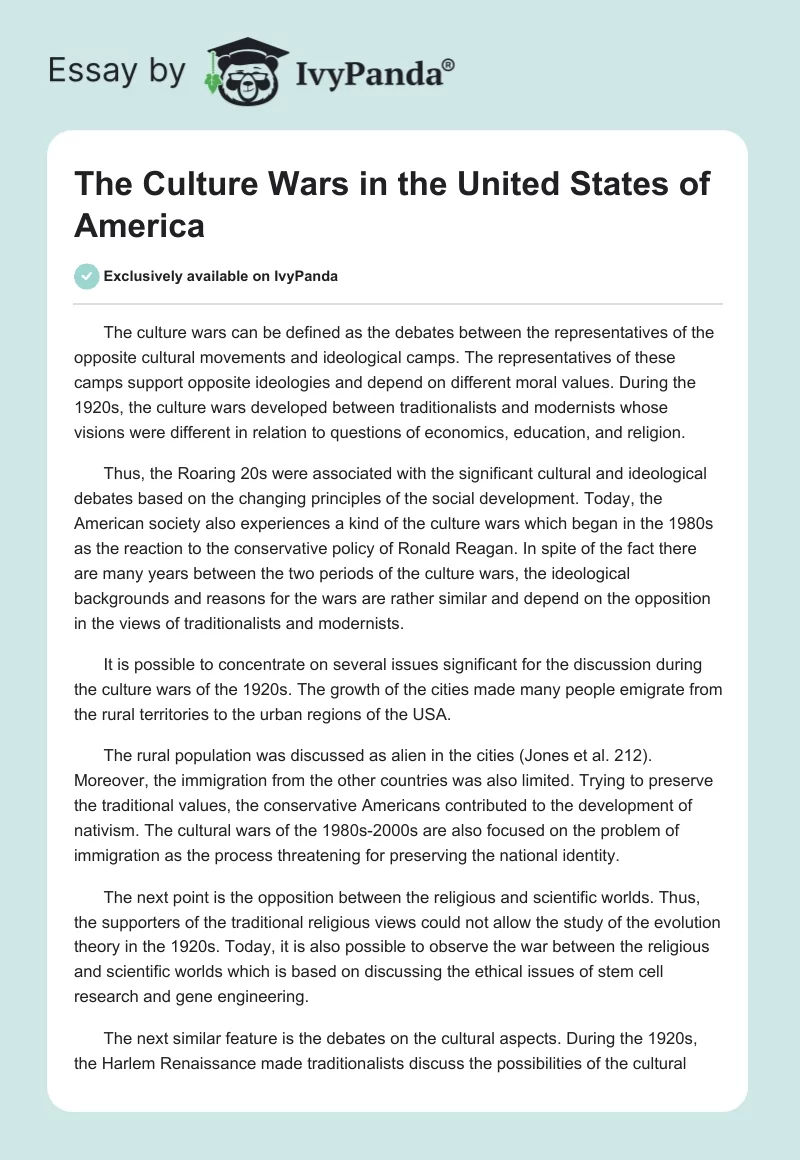 Essay by IvyPanda®

The Culture Wars in the United States of America

Exclusively available on IvyPanda

The culture wars can be defined as the debates between the representatives of the opposite cultural movements and ideological camps. The representatives of these camps support opposite ideologies and depend on different moral values. During the 1920s, the culture wars developed between traditionalists and modernists whose visions were different in relation to questions of economics, education, and religion.

Thus, the Roaring 20s were associated with the significant cultural and ideological debates based on the changing principles of the social development. Today, the American society also experiences a kind of the culture wars which began in the 1980s as the reaction to the conservative policy of Ronald Reagan. In spite of the fact there are many years between the two periods of the culture wars, the ideological backgrounds and reasons for the wars are rather similar and depend on the opposition in the views of traditionalists and modernists.

It is possible to concentrate on several issues significant for the discussion during the culture wars of the 1920s. The growth of the cities made many people emigrate from the rural territories to the urban regions of the USA.

The rural population was discussed as alien in the cities (Jones et al. 212). Moreover, the immigration from the other countries was also limited. Trying to preserve the traditional values, the conservative Americans contributed to the development of nativism. The cultural wars of the 1980s-2000s are also focused on the problem of immigration as the process threatening for preserving the national identity.

The next point is the opposition between the religious and scientific worlds. Thus, the supporters of the traditional religious views could not allow the study of the evolution theory in the 1920s. Today, it is also possible to observe the war between the religious and scientific worlds which is based on discussing the ethical issues of stem cell research and gene engineering.

The next similar feature is the debates on the cultural aspects. During the 1920s, the Harlem Renaissance made traditionalists discuss the possibilities of the cultural